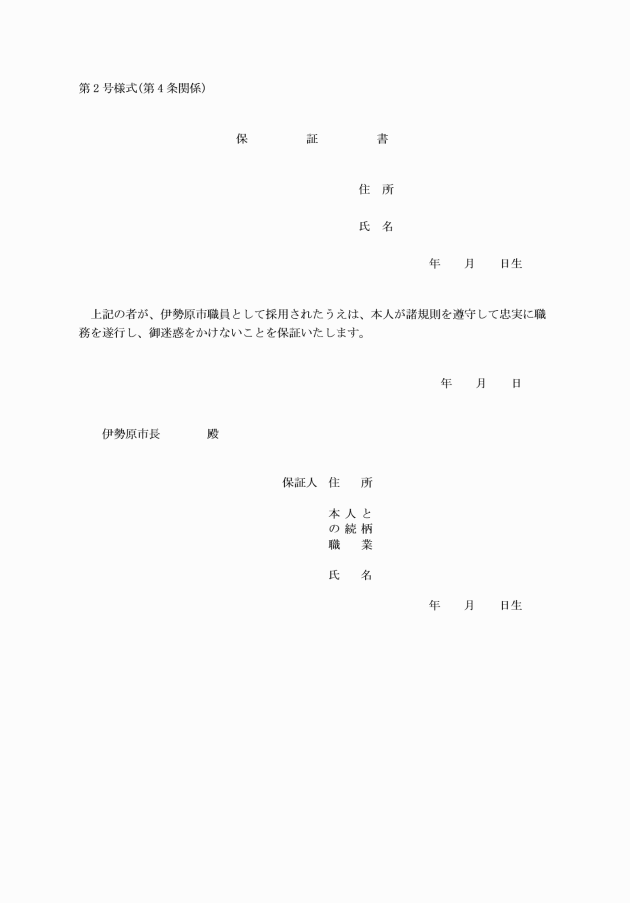 第２号様式(第４条関係)

保　　証　　書

住　所

氏　名

年　　月　　日生

上記の者が、伊勢原市職員として採用されたうえは、本人が諸規則を遵守して忠実に職務を遂行し、御迷惑をかけないことを保証いたします。

年　　月　　日

伊勢原市長　　　殿

保証人　住　　所

本人との続柄

職　　業

氏　　名

年　　月　　日生